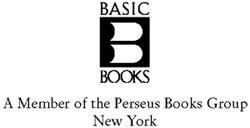 BASIC
B
BOOKS

A Member of the Perseus Books Group
New York